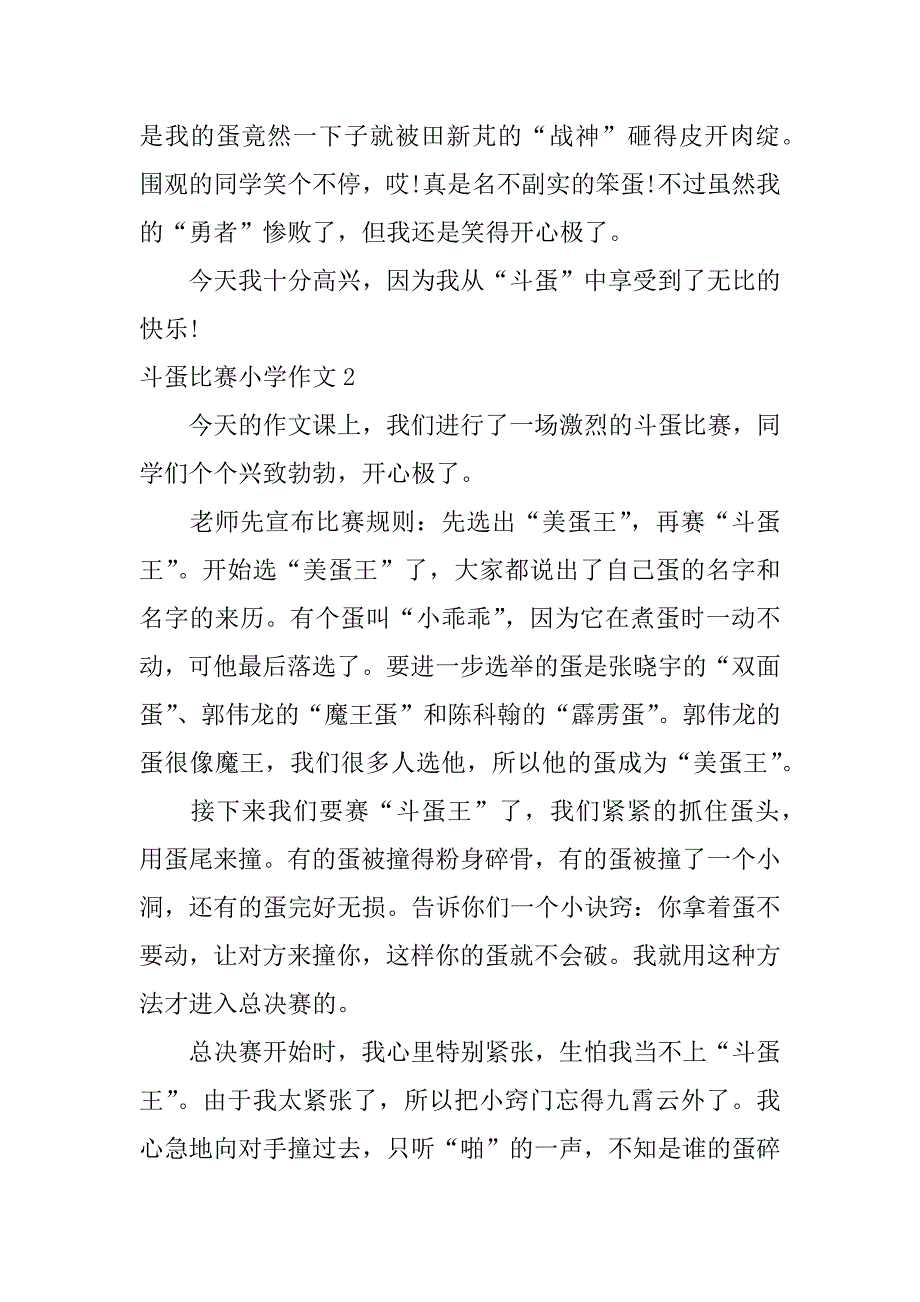 是我的蛋竟然一下子就被田新芃的“战神”砸得皮开肉绽。围观的同学笑个不停，哎!真是名不副实的笨蛋!不过虽然我的“勇者”惨败了，但我还是笑得开心极了。

今天我十分高兴，因为我从“斗蛋”中享受到了无比的快乐!

斗蛋比赛小学作文 2

今天的作文课上，我们进行了一场激烈的斗蛋比赛，同学们个个兴致勃勃，开心极了。

老师先宣布比赛规则：先选出“美蛋王”，再赛“斗蛋王”。开始选“美蛋王”了，大家都说出了自己蛋的名字和名字的来历。有个蛋叫“小乖乖”，因为它在煮蛋时一动不动，可他最后落选了。要进一步选举的蛋是张晓宇的“双面蛋”、郭伟龙的“魔王蛋”和陈科翰的“霹雳蛋”。郭伟龙的蛋很像魔王，我们很多人选他，所以他的蛋成为“美蛋王”。

接下来我们要赛“斗蛋王”了，我们紧紧的抓住蛋头，用蛋尾来撞。有的蛋被撞得粉身碎骨，有的蛋被撞了一个小洞，还有的蛋完好无损。告诉你们一个小诀窍：你拿着蛋不要动，让对方来撞你，这样你的蛋就不会破。我就用这种方法才进入总决赛的。

总决赛开始时，我心里特别紧张，生怕我当不上“斗蛋王”。由于我太紧张了，所以把小窍门忘得九霄云外了。我心急地向对手撞过去，只听“啪”的一声，不知是谁的蛋碎